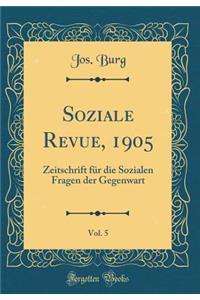 Jos. Burg

Soziale Revue, 1905

Zeitschrift für die Sozialen Fragen der Gegenwart

Vol. 5

Forgotten Books